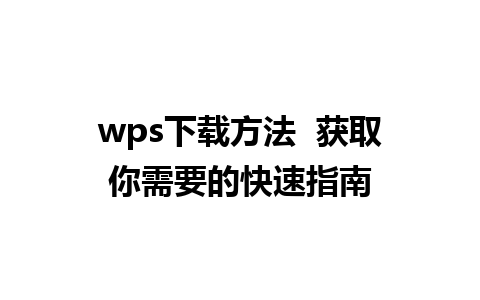 wps下载方法 获取你需要的快速指南